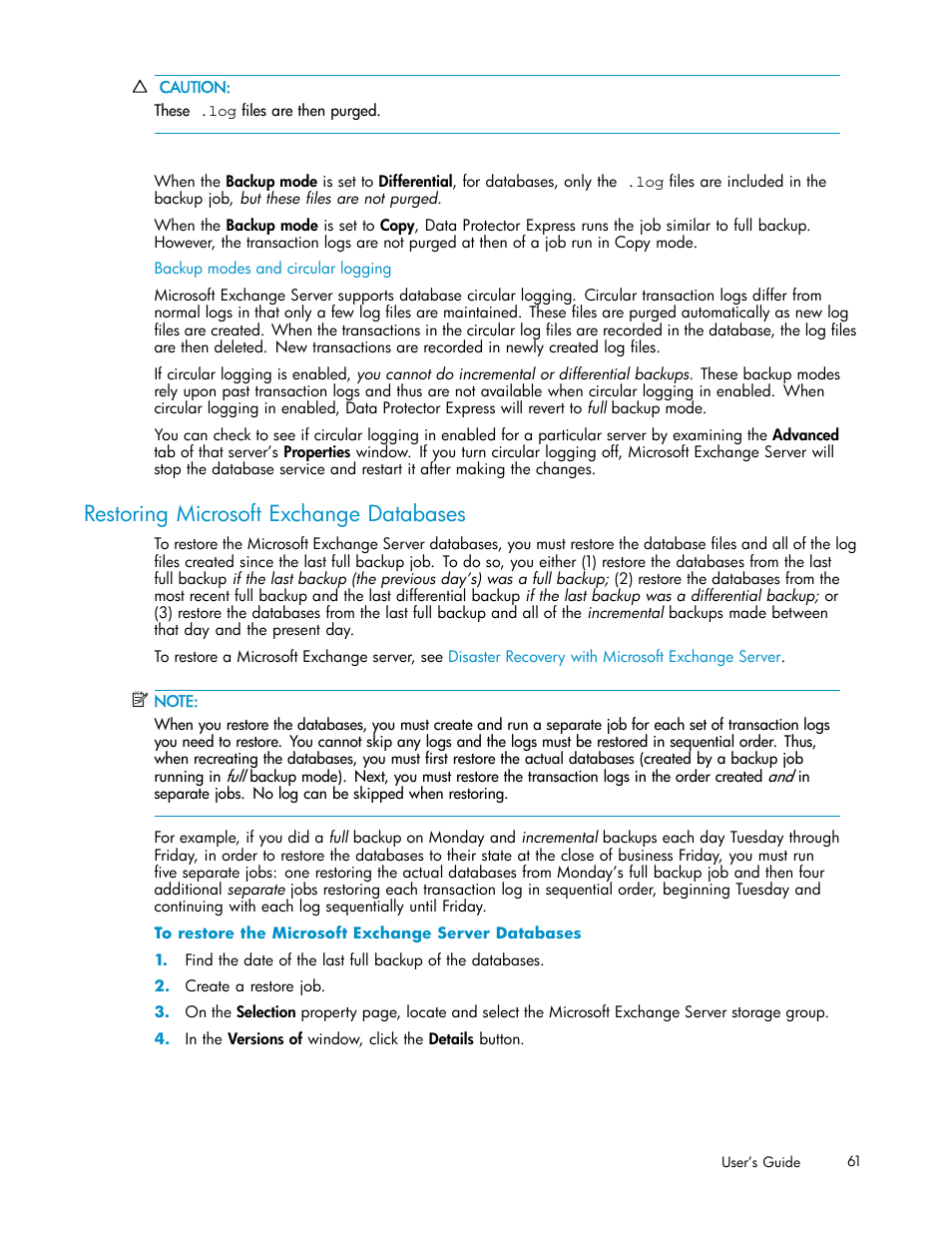 CAUTION:
These .log files are then purged.

When the Backup mode is set to Differential, for databases, only the .log files are included in the backup job, but these files are not purged.

When the Backup mode is set to Copy, Data Protector Express runs the job similar to full backup. However, the transaction logs are not purged at then of a job run in Copy mode.

Backup modes and circular logging

Microsoft Exchange Server supports database circular logging. Circular transaction logs differ from normal logs in that only a few log files are maintained. These files are purged automatically as new log files are created. When the transactions in the circular log files are recorded in the database, the log files are then deleted. New transactions are recorded in newly created log files.

If circular logging is enabled, you cannot do incremental or differential backups. These backup modes rely upon past transaction logs and thus are not available when circular logging in enabled. When circular logging in enabled, Data Protector Express will revert to full backup mode.

You can check to see if circular logging in enabled for a particular server by examining the Advanced tab of that server's Properties window. If you turn circular logging off, Microsoft Exchange Server will stop the database service and restart it after making the changes.

Restoring Microsoft Exchange Databases

To restore the Microsoft Exchange Server databases, you must restore the database files and all of the log files created since the last full backup job. To do so, you either (1) restore the databases from the last full backup if the last backup (the previous day's) was a full backup; (2) restore the databases from the most recent full backup and the last differential backup if the last backup was a differential backup; or (3) restore the databases from the last full backup and all of the incremental backups made between that day and the present day.

To restore a Microsoft Exchange server, see Disaster Recovery with Microsoft Exchange Server.

NOTE:
When you restore the databases, you must create and run a separate job for each set of transaction logs you need to restore. You cannot skip any logs and the logs must be restored in sequential order. Thus, when recreating the databases, you must first restore the actual databases (created by a backup job running in full backup mode). Next, you must restore the transaction logs in the order created and in separate jobs. No log can be skipped when restoring.

For example, if you did a full backup on Monday and incremental backups each day Tuesday through Friday, in order to restore the databases to their state at the close of business Friday, you must run five separate jobs: one restoring the actual databases from Monday's full backup job and then four additional separate jobs restoring each transaction log in sequential order, beginning Tuesday and continuing with each log sequentially until Friday.

To restore the Microsoft Exchange Server Databases

1. Find the date of the last full backup of the databases.

2. Create a restore job.

3. On the Selection property page, locate and select the Microsoft Exchange Server storage group.

4. In the Versions of window, click the Details button.

User's Guide 61